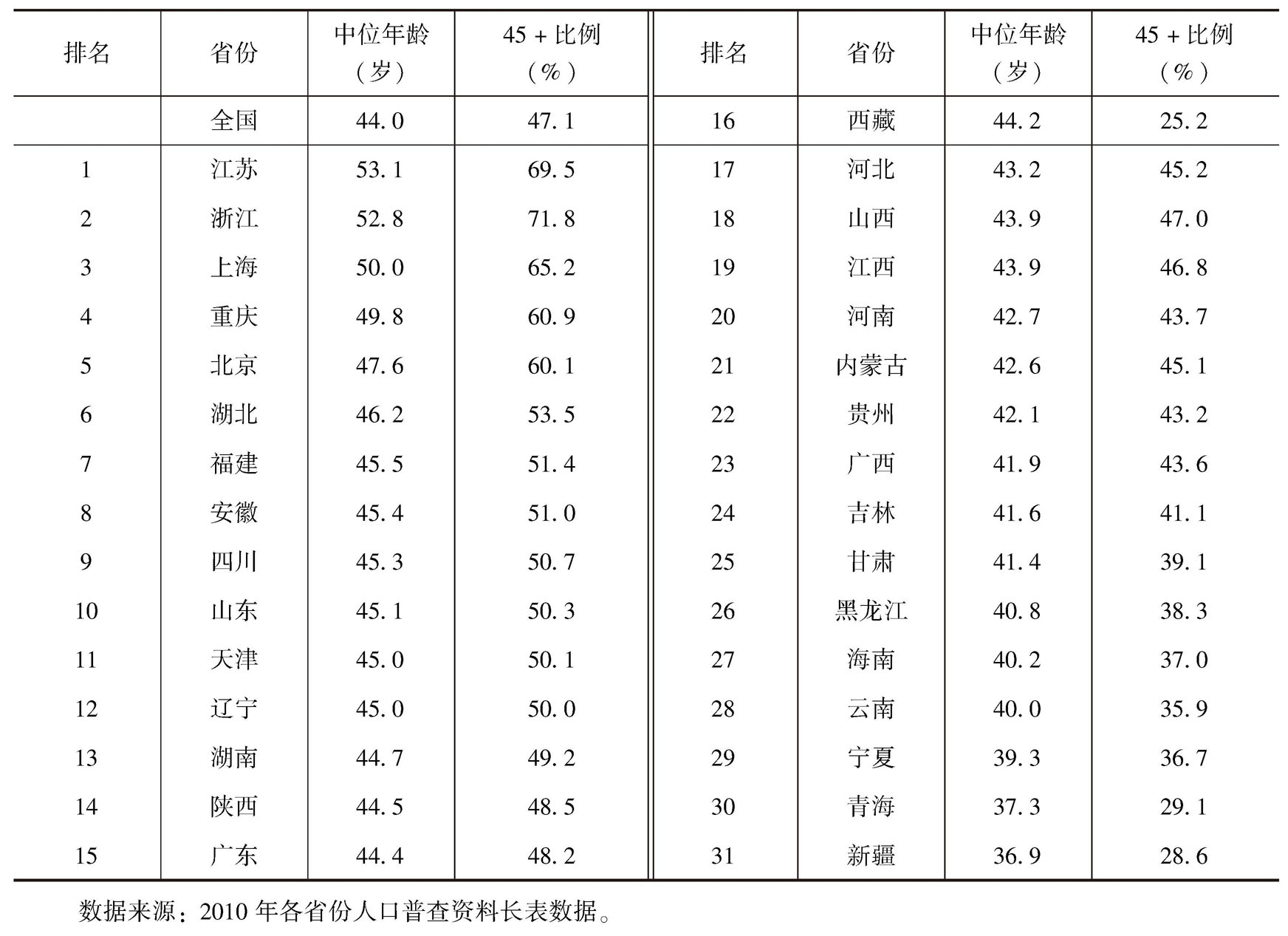 | 排名 | 省份 | 中位年龄（岁） | 45 + 比例（%） | 排名 | 省份 | 中位年龄（岁） | 45 + 比例（%） |
|---|---|---|---|---|---|---|---|
| | 全国 | 44.0 | 47.1 | 16 | 西藏 | 44.2 | 25.2 |
| 1 | 江苏 | 53.1 | 69.5 | 17 | 河北 | 43.2 | 45.2 |
| 2 | 浙江 | 52.8 | 71.8 | 18 | 山西 | 43.9 | 47.0 |
| 3 | 上海 | 50.0 | 65.2 | 19 | 江西 | 43.9 | 46.8 |
| 4 | 重庆 | 49.8 | 60.9 | 20 | 河南 | 42.7 | 43.7 |
| 5 | 北京 | 47.6 | 60.1 | 21 | 内蒙古 | 42.6 | 45.1 |
| 6 | 湖北 | 46.2 | 53.5 | 22 | 贵州 | 42.1 | 43.2 |
| 7 | 福建 | 45.5 | 51.4 | 23 | 广西 | 41.9 | 43.6 |
| 8 | 安徽 | 45.4 | 51.0 | 24 | 吉林 | 41.6 | 41.1 |
| 9 | 四川 | 45.3 | 50.7 | 25 | 甘肃 | 41.4 | 39.1 |
| 10 | 山东 | 45.1 | 50.3 | 26 | 黑龙江 | 40.8 | 38.3 |
| 11 | 天津 | 45.0 | 50.1 | 27 | 海南 | 40.2 | 37.0 |
| 12 | 辽宁 | 45.0 | 50.0 | 28 | 云南 | 40.0 | 35.9 |
| 13 | 湖南 | 44.7 | 49.2 | 29 | 宁夏 | 39.3 | 36.7 |
| 14 | 陕西 | 44.5 | 48.5 | 30 | 青海 | 37.3 | 29.1 |
| 15 | 广东 | 44.4 | 48.2 | 31 | 新疆 | 36.9 | 28.6 |

数据来源：2010 年各省份人口普查资料长表数据。